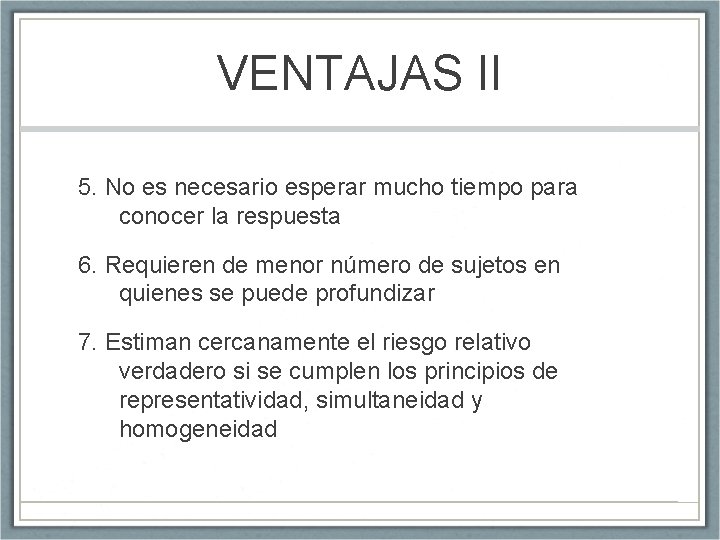 VENTAJAS II

5. No es necesario esperar mucho tiempo para conocer la respuesta

6. Requieren de menor número de sujetos en quienes se puede profundizar

7. Estiman cercanamente el riesgo relativo verdadero si se cumplen los principios de representatividad, simultaneidad y homogeneidad